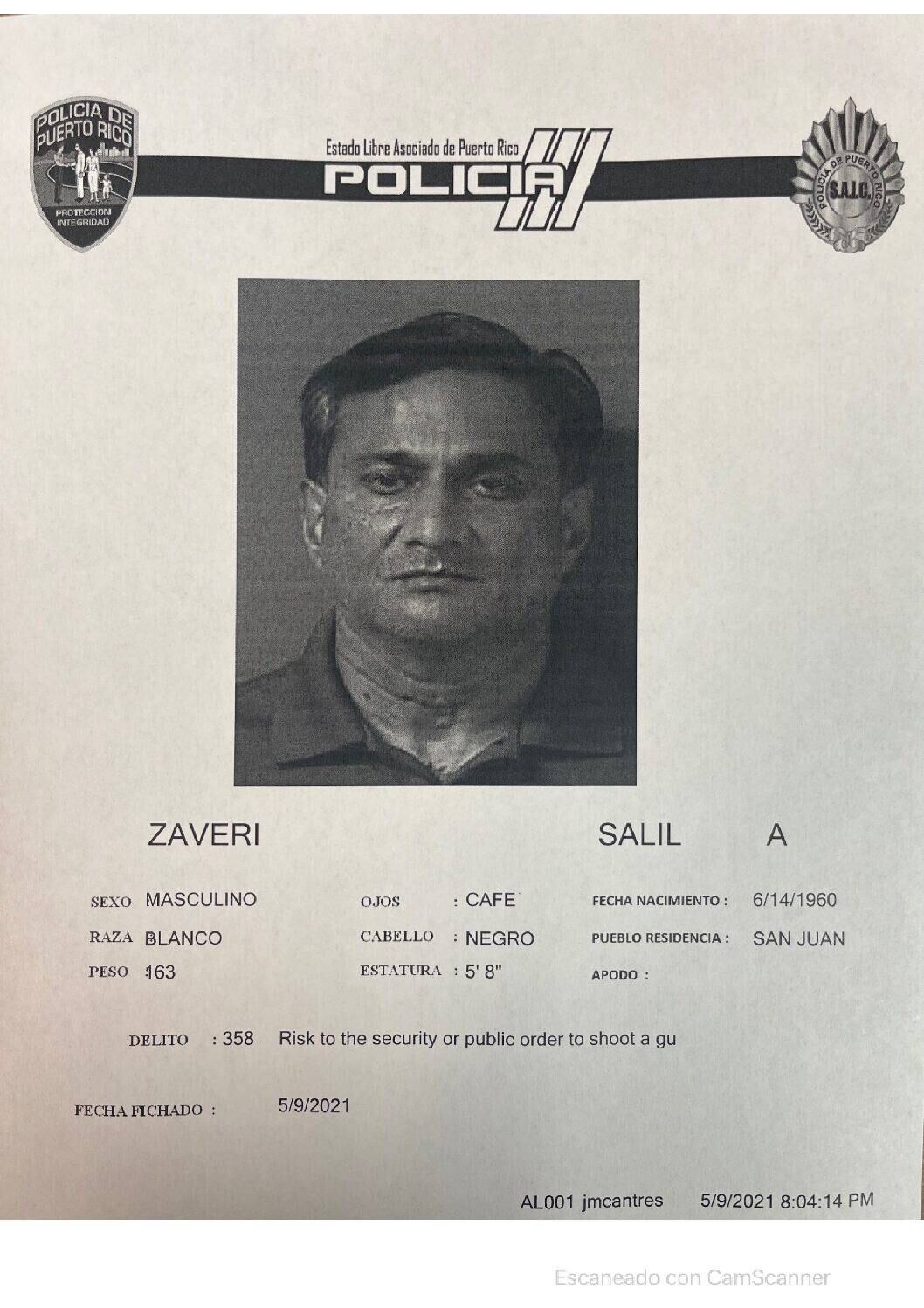 POLICIA DE PUERTO RICO
PROTECCION INTEGRIDAD

Estado Libre Asociado de Puerto Rico
POLICIA

POLICIA DE PUERTO RICO
S.A.I.C.

ZAVERI SALIL A

SEXO MASCULINO
RAZA BLANCO
PESO 163

OJOS : CAFE
CABELLO : NEGRO
ESTATURA : 5' 8"

FECHA NACIMIENTO : 6/14/1960
PUEBLO RESIDENCIA : SAN JUAN
APODO :

DELITO : 358 Risk to the security or public order to shoot a gu

FECHA FICHADO : 5/9/2021

AL001 jmcantres 5/9/2021 8:04:14 PM

Escaneado con CamScanner